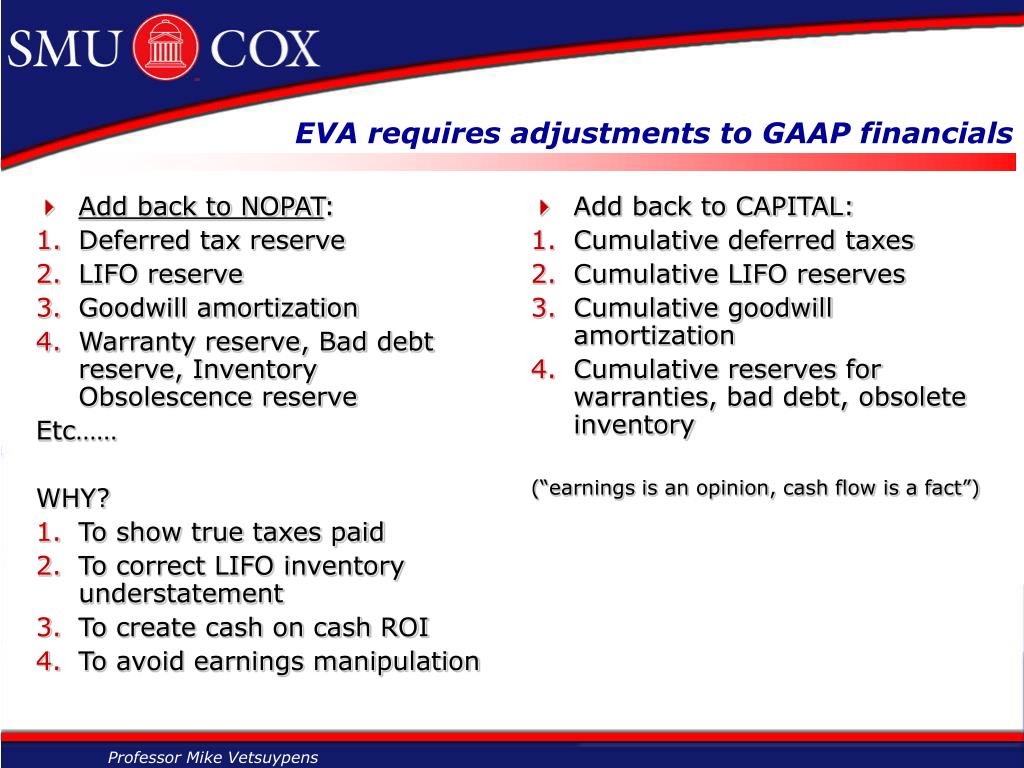 SMU COX

EVA requires adjustments to GAAP financials

Add back to NOPAT:
1. Deferred tax reserve
2. LIFO reserve
3. Goodwill amortization
4. Warranty reserve, Bad debt reserve, Inventory Obsolescence reserve
Etc……

WHY?
1. To show true taxes paid
2. To correct LIFO inventory understatement
3. To create cash on cash ROI
4. To avoid earnings manipulation

Add back to CAPITAL:
1. Cumulative deferred taxes
2. Cumulative LIFO reserves
3. Cumulative goodwill amortization
4. Cumulative reserves for warranties, bad debt, obsolete inventory

(“earnings is an opinion, cash flow is a fact”)

Professor Mike Vetsuypens